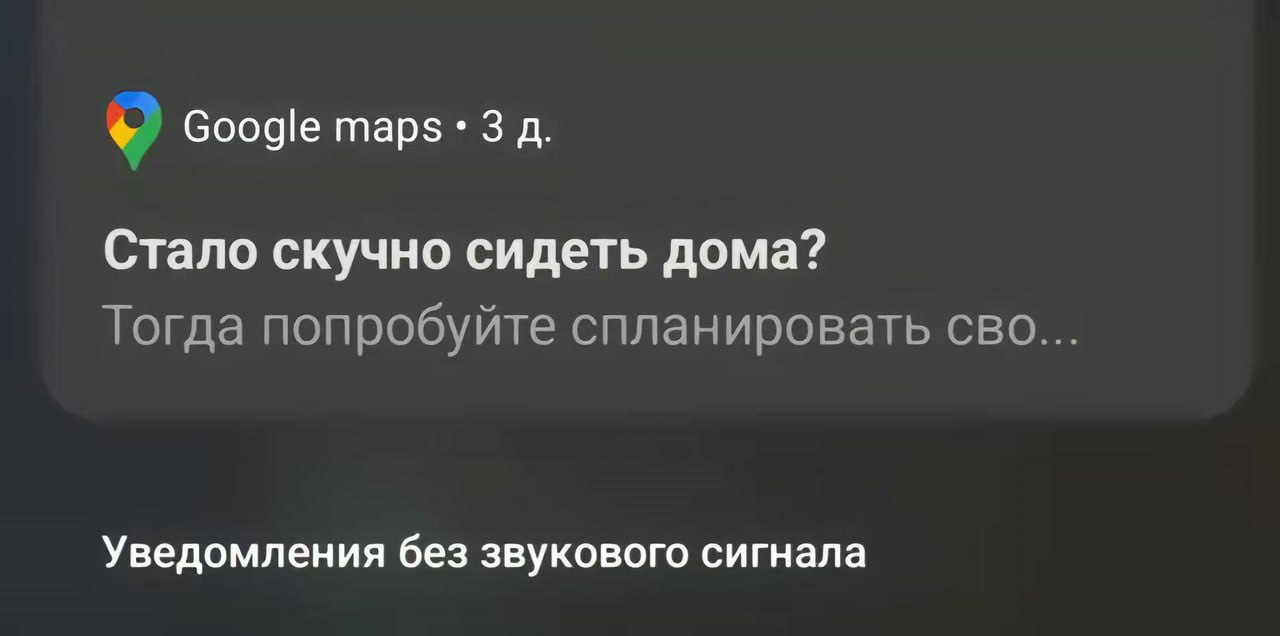 Google maps • 3 д.

Стало скучно сидеть дома?
Тогда попробуйте спланировать сво...

Уведомления без звукового сигнала